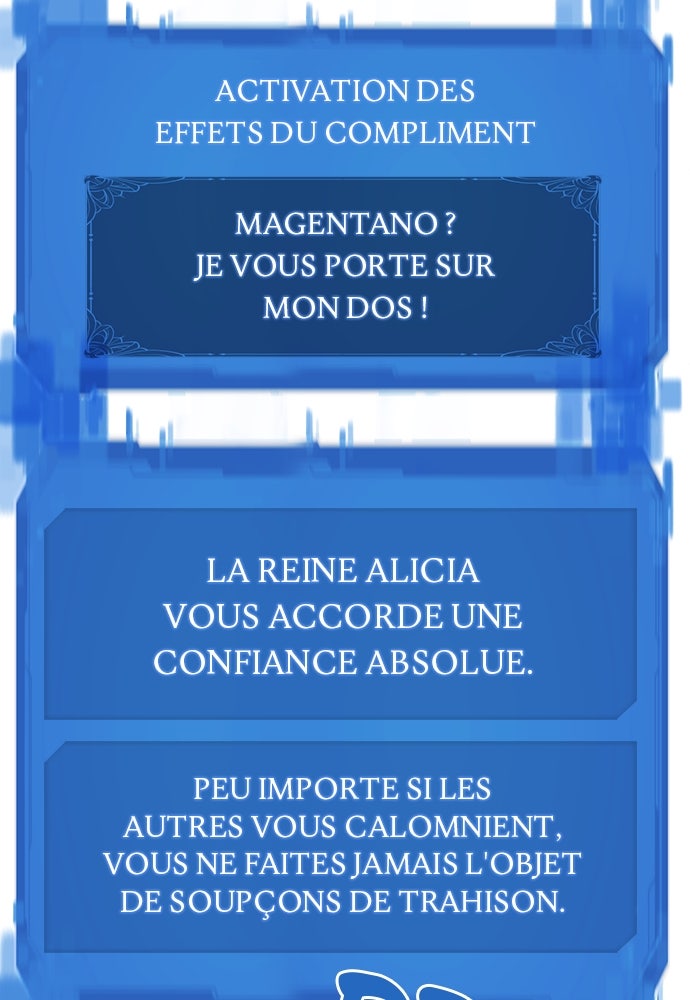 ACTIVATION DES EFFETS DU COMPLIMENT

MAGENTANO ? JE VOUS PORTE SUR MON DOS !

LA REINE ALICIA VOUS ACCORDE UNE CONFIANCE ABSOLUE.

PEU IMPORTE SI LES AUTRES VOUS CALOMNIENT, VOUS NE FAITES JAMAIS L'OBJET DE SOUPÇONS DE TRAHISON.